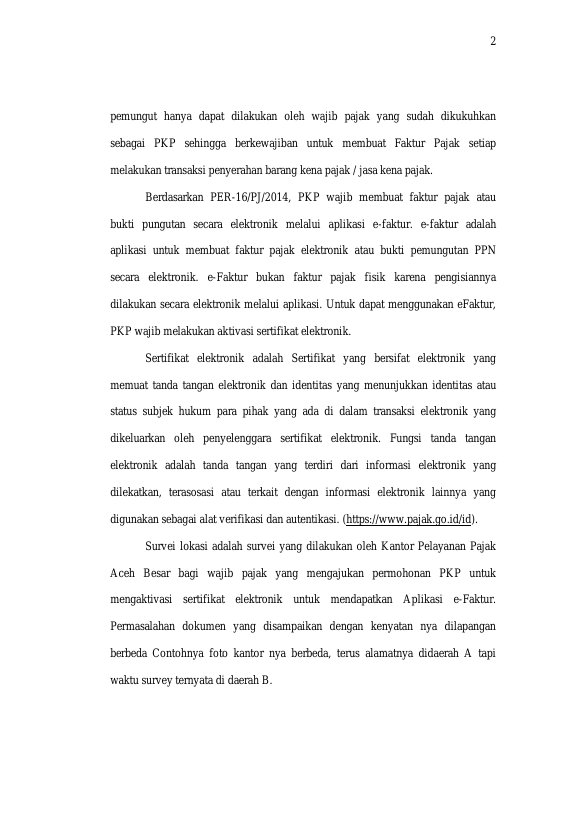 2

pemungut hanya dapat dilakukan oleh wajib pajak yang sudah dikukuhkan sebagai PKP sehingga berkewajiban untuk membuat Faktur Pajak setiap melakukan transaksi penyerahan barang kena pajak / jasa kena pajak.

Berdasarkan PER-16/PJ/2014, PKP wajib membuat faktur pajak atau bukti pungutan secara elektronik melalui aplikasi e-faktur. e-faktur adalah aplikasi untuk membuat faktur pajak elektronik atau bukti pemungutan PPN secara elektronik. e-Faktur bukan faktur pajak fisik karena pengisiannya dilakukan secara elektronik melalui aplikasi. Untuk dapat menggunakan eFaktur, PKP wajib melakukan aktivasi sertifikat elektronik.

Sertifikat elektronik adalah Sertifikat yang bersifat elektronik yang memuat tanda tangan elektronik dan identitas yang menunjukkan identitas atau status subjek hukum para pihak yang ada di dalam transaksi elektronik yang dikeluarkan oleh penyelenggara sertifikat elektronik. Fungsi tanda tangan elektronik adalah tanda tangan yang terdiri dari informasi elektronik yang dilekatkan, terasosasi atau terkait dengan informasi elektronik lainnya yang digunakan sebagai alat verifikasi dan autentikasi. (https://www.pajak.go.id/id).

Survei lokasi adalah survei yang dilakukan oleh Kantor Pelayanan Pajak Aceh Besar bagi wajib pajak yang mengajukan permohonan PKP untuk mengaktivasi sertifikat elektronik untuk mendapatkan Aplikasi e-Faktur. Permasalahan dokumen yang disampaikan dengan kenyatan nya dilapangan berbeda Contohnya foto kantor nya berbeda, terus alamatnya didaerah A tapi waktu survey ternyata di daerah B.